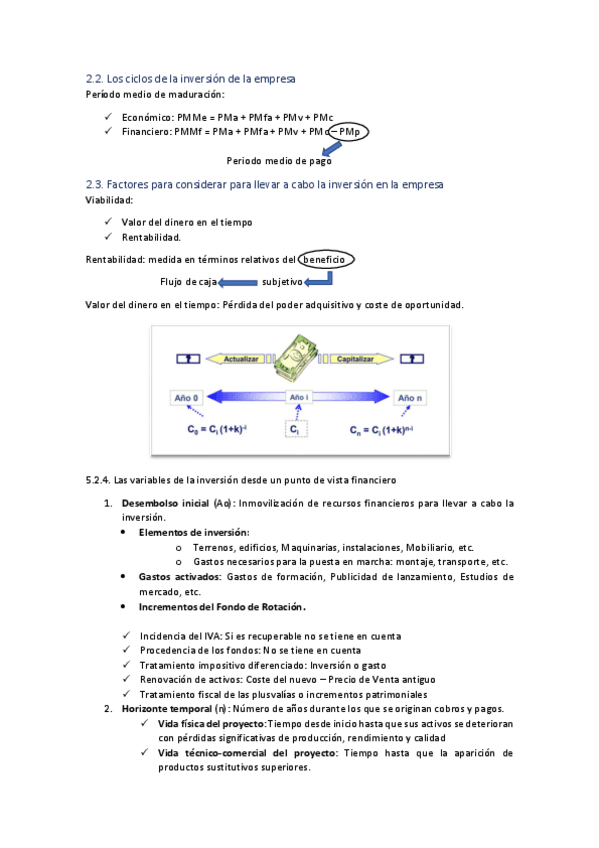 2.2. Los ciclos de la inversión de la empresa
Período medio de maduración:

✓ Económico: PMMe = PMa + PMfa + PMv + PMc
✓ Financiero: PMMf = PMa + PMfa + PMv + PMc – PMp

Periodo medio de pago

2.3. Factores para considerar para llevar a cabo la inversión en la empresa
Viabilidad:

✓ Valor del dinero en el tiempo
✓ Rentabilidad.

Rentabilidad: medida en términos relativos del beneficio

Flujo de caja subjetivo

Valor del dinero en el tiempo: Pérdida del poder adquisitivo y coste de oportunidad.

Actualizar Capitalizar

Año 0 Año i Año n

$C_0 = C_i (1+k)^{-i}$ $C_i$ $C_n = C_i (1+k)^{n-i}$

5.2.4. Las variables de la inversión desde un punto de vista financiero

1. Desembolso inicial (Ao): Inmovilización de recursos financieros para llevar a cabo la inversión.
• Elementos de inversión:
o Terrenos, edificios, Maquinarias, instalaciones, Mobiliario, etc.
o Gastos necesarios para la puesta en marcha: montaje, transporte, etc.
• Gastos activados: Gastos de formación, Publicidad de lanzamiento, Estudios de mercado, etc.
• Incrementos del Fondo de Rotación.

✓ Incidencia del IVA: Si es recuperable no se tiene en cuenta
✓ Procedencia de los fondos: No se tiene en cuenta
✓ Tratamiento impositivo diferenciado: Inversión o gasto
✓ Renovación de activos: Coste del nuevo – Precio de Venta antiguo
✓ Tratamiento fiscal de las plusvalías o incrementos patrimoniales
2. Horizonte temporal (n): Número de años durante los que se originan cobros y pagos.
✓ Vida física del proyecto: Tiempo desde inicio hasta que sus activos se deterioran con pérdidas significativas de producción, rendimiento y calidad
✓ Vida técnico-comercial del proyecto: Tiempo hasta que la aparición de productos sustitutivos superiores.